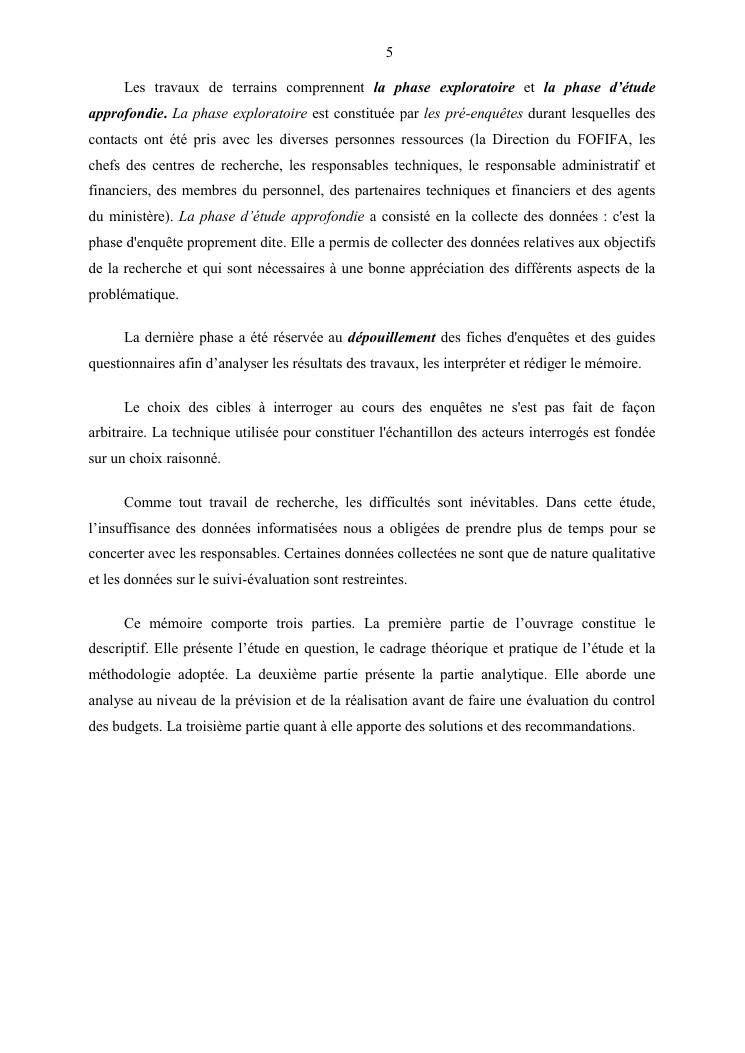 5

Les travaux de terrains comprennent la phase exploratoire et la phase d'étude approfondie. La phase exploratoire est constituée par les pré-enquêtes durant lesquelles des contacts ont été pris avec les diverses personnes ressources (la Direction du FOFIFA, les chefs des centres de recherche, les responsables techniques, le responsable administratif et financiers, des membres du personnel, des partenaires techniques et financiers et des agents du ministère). La phase d'étude approfondie a consisté en la collecte des données : c'est la phase d'enquête proprement dite. Elle a permis de collecter des données relatives aux objectifs de la recherche et qui sont nécessaires à une bonne appréciation des différents aspects de la problématique.

La dernière phase a été réservée au dépouillement des fiches d'enquêtes et des guides questionnaires afin d'analyser les résultats des travaux, les interpréter et rédiger le mémoire.

Le choix des cibles à interroger au cours des enquêtes ne s'est pas fait de façon arbitraire. La technique utilisée pour constituer l'échantillon des acteurs interrogés est fondée sur un choix raisonné.

Comme tout travail de recherche, les difficultés sont inévitables. Dans cette étude, l'insuffisance des données informatisées nous a obligées de prendre plus de temps pour se concerter avec les responsables. Certaines données collectées ne sont que de nature qualitative et les données sur le suivi-évaluation sont restreintes.

Ce mémoire comporte trois parties. La première partie de l'ouvrage constitue le descriptif. Elle présente l'étude en question, le cadrage théorique et pratique de l'étude et la méthodologie adoptée. La deuxième partie présente la partie analytique. Elle aborde une analyse au niveau de la prévision et de la réalisation avant de faire une évaluation du control des budgets. La troisième partie quant à elle apporte des solutions et des recommandations.